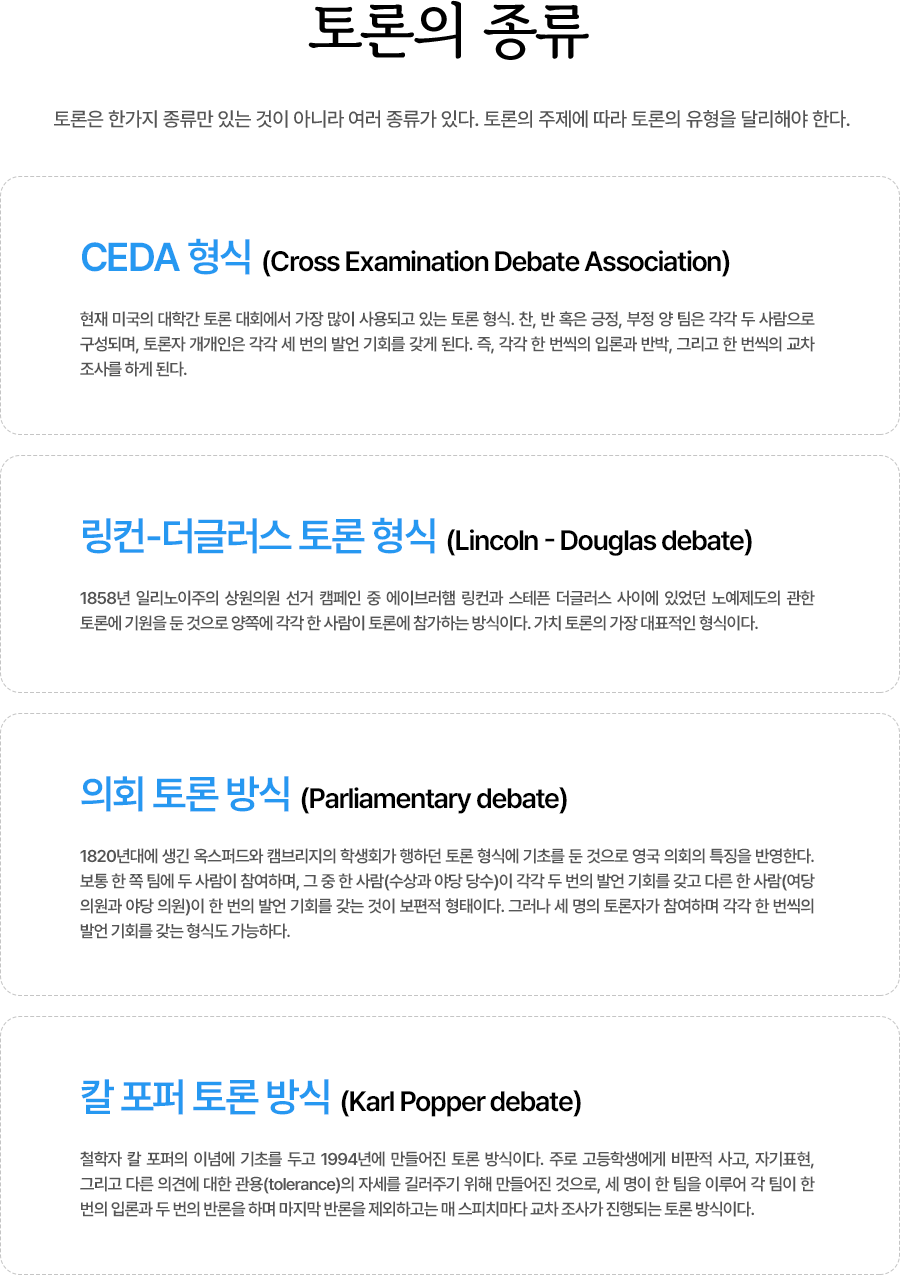 토론의 종류

토론은 한가지 종류만 있는 것이 아니라 여러 종류가 있다. 토론의 주제에 따라 토론의 유형을 달리해야 한다.

CEDA 형식 (Cross Examination Debate Association)

현재 미국의 대학간 토론 대회에서 가장 많이 사용되고 있는 토론 형식. 찬, 반 혹은 긍정, 부정 양 팀은 각각 두 사람으로 구성되며, 토론자 개개인은 각각 세 번의 발언 기회를 갖게 된다. 즉, 각각 한 번씩의 입론과 반박, 그리고 한 번씩의 교차 조사를 하게 된다.

링컨-더글러스 토론 형식 (Lincoln - Douglas debate)

1858년 일리노이주의 상원의원 선거 캠페인 중 에이브러햄 링컨과 스테픈 더글러스 사이에 있었던 노예제도의 관한 토론에 기원을 둔 것으로 양쪽에 각각 한 사람이 토론에 참가하는 방식이다. 가치 토론의 가장 대표적인 형식이다.

의회 토론 방식 (Parliamentary debate)

1820년대에 생긴 옥스퍼드와 캠브리지의 학생회가 행하던 토론 형식에 기초를 둔 것으로 영국 의회의 특징을 반영한다. 보통 한 쪽 팀에 두 사람이 참여하며, 그 중 한 사람(수상과 야당 당수)이 각각 두 번의 발언 기회를 갖고 다른 한 사람(여당 의원과 야당 의원)이 한 번의 발언 기회를 갖는 것이 보편적 형태이다. 그러나 세 명의 토론자가 참여하며 각각 한 번씩의 발언 기회를 갖는 형식도 가능하다.

칼 포퍼 토론 방식 (Karl Popper debate)

철학자 칼 포퍼의 이념에 기초를 두고 1994년에 만들어진 토론 방식이다. 주로 고등학생에게 비판적 사고, 자기표현, 그리고 다른 의견에 대한 관용(tolerance)의 자세를 길러주기 위해 만들어진 것으로, 세 명이 한 팀을 이루어 각 팀이 한 번의 입론과 두 번의 반론을 하며 마지막 반론을 제외하고는 매 스피치마다 교차 조사가 진행되는 토론 방식이다.